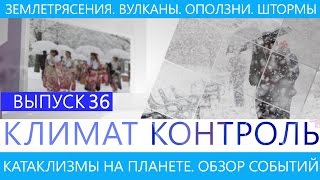 ЗЕМЛЕТРЯСЕНИЯ. ВУЛКАНЫ. ОПОЛЗНИ. ШТОРМЫ

ВЫПУСК 36

КЛИМАТ КОНТРОЛЬ

КАТАКЛИЗМЫ НА ПЛАНЕТЕ. ОБЗОР СОБЫТИЙ